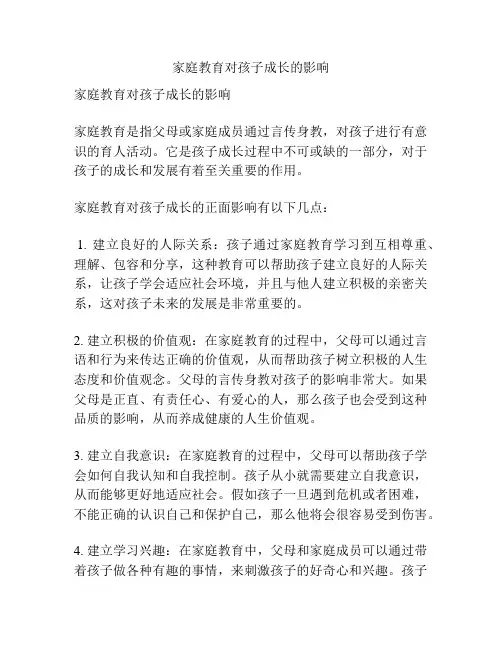 家庭教育对孩子成长的影响

家庭教育对孩子成长的影响

家庭教育是指父母或家庭成员通过言传身教，对孩子进行有意识的育人活动。它是孩子成长过程中不可或缺的一部分，对于孩子的成长和发展有着至关重要的作用。

家庭教育对孩子成长的正面影响有以下几点：

1. 建立良好的人际关系：孩子通过家庭教育学习到互相尊重、理解、包容和分享，这种教育可以帮助孩子建立良好的人际关系，让孩子学会适应社会环境，并且与他人建立积极的亲密关系，这对孩子未来的发展是非常重要的。

2. 建立积极的价值观：在家庭教育的过程中，父母可以通过言语和行为来传达正确的价值观，从而帮助孩子树立积极的人生态度和价值观念。父母的言传身教对孩子的影响非常大。如果父母是正直、有责任心、有爱心的人，那么孩子也会受到这种品质的影响，从而养成健康的人生价值观。

3. 建立自我意识：在家庭教育的过程中，父母可以帮助孩子学会如何自我认知和自我控制。孩子从小就需要建立自我意识，从而能够更好地适应社会。假如孩子一旦遇到危机或者困难，不能正确的认识自己和保护自己，那么他将会很容易受到伤害。

4. 建立学习兴趣：在家庭教育中，父母和家庭成员可以通过带着孩子做各种有趣的事情，来刺激孩子的好奇心和兴趣。孩子